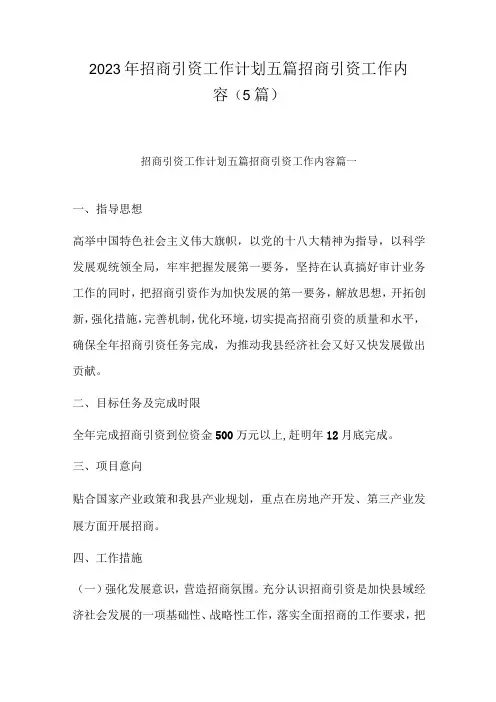 2023年招商引资工作计划五篇招商引资工作内容（5篇）

招商引资工作计划五篇招商引资工作内容篇一

一、指导思想

高举中国特色社会主义伟大旗帜，以党的十八大精神为指导，以科学发展观统领全局，牢牢把握发展第一要务，坚持在认真搞好审计业务工作的同时，把招商引资作为加快发展的第一要务，解放思想，开拓创新，强化措施，完善机制，优化环境，切实提高招商引资的质量和水平，确保全年招商引资任务完成，为推动我县经济社会又好又快发展做出贡献。

二、目标任务及完成时限

全年完成招商引资到位资金500万元以上，赶明年12月底完成。

三、项目意向

贴合国家产业政策和我县产业规划，重点在房地产开发、第三产业发展方面开展招商。

四、工作措施

（一）强化发展意识，营造招商氛围。充分认识招商引资是加快县域经济社会发展的一项基础性、战略性工作，落实全面招商的工作要求，把